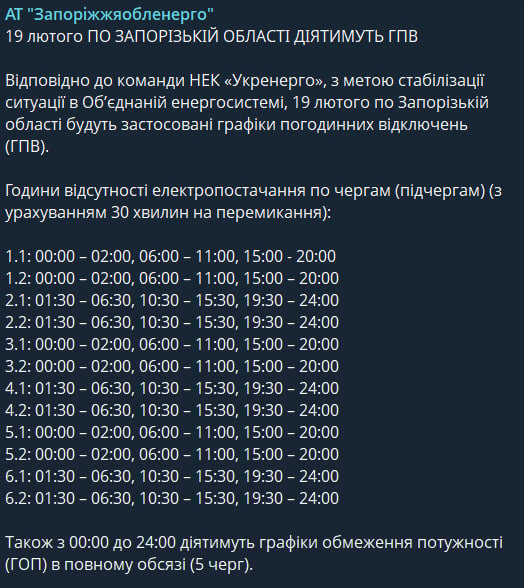 АТ "Запоріжжяобленерго"
19 лютого ПО ЗАПОРІЗЬКІЙ ОБЛАСТІ ДІЯТИМУТЬ ГПВ

Відповідно до команди НЕК «Укренерго», з метою стабілізації ситуації в Об'єднаній енергосистемі, 19 лютого по Запорізькій області будуть застосовані графіки погодинних відключень (ГПВ).

Години відсутності електропостачання по чергам (підчергам) (з урахуванням 30 хвилин на перемикання):

1.1: 00:00 – 02:00, 06:00 – 11:00, 15:00 - 20:00
1.2: 00:00 – 02:00, 06:00 – 11:00, 15:00 – 20:00
2.1: 01:30 – 06:30, 10:30 – 15:30, 19:30 – 24:00
2.2: 01:30 – 06:30, 10:30 – 15:30, 19:30 – 24:00
3.1: 00:00 – 02:00, 06:00 – 11:00, 15:00 – 20:00
3.2: 00:00 – 02:00, 06:00 – 11:00, 15:00 – 20:00
4.1: 01:30 – 06:30, 10:30 – 15:30, 19:30 – 24:00
4.2: 01:30 – 06:30, 10:30 – 15:30, 19:30 – 24:00
5.1: 00:00 – 02:00, 06:00 – 11:00, 15:00 – 20:00
5.2: 00:00 – 02:00, 06:00 – 11:00, 15:00 – 20:00
6.1: 01:30 – 06:30, 10:30 – 15:30, 19:30 – 24:00
6.2: 01:30 – 06:30, 10:30 – 15:30, 19:30 – 24:00

Також з 00:00 до 24:00 діятимуть графіки обмеження потужності (ГОП) в повному обсязі (5 черг).